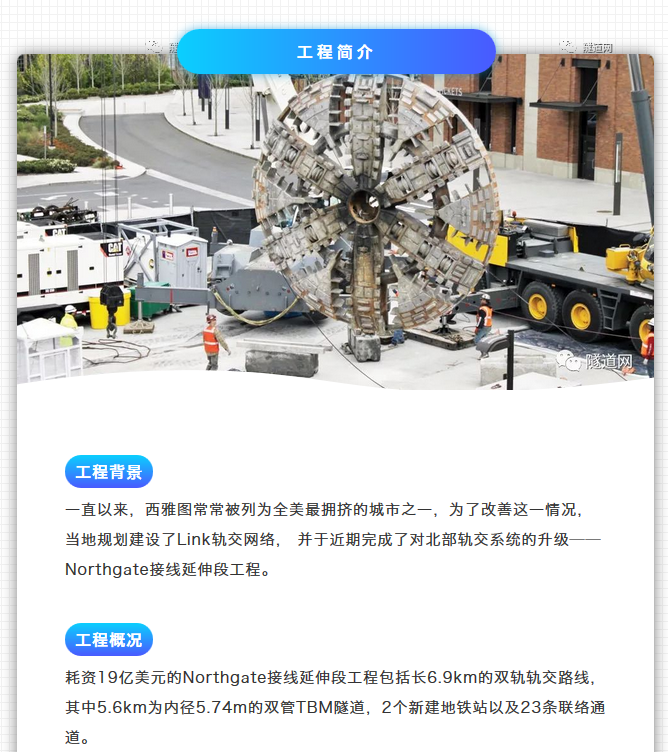 工程简介

工程背景

一直以来，西雅图常常被列为全美最拥挤的城市之一，为了改善这一情况，当地规划建设了Link轨交网络， 并于近期完成了对北部轨交系统的升级——Northgate接线延伸段工程。

工程概况

耗资19亿美元的Northgate接线延伸段工程包括长6.9km的双轨轨交路线，其中5.6km为内径5.74m的双管TBM隧道，2个新建地铁站以及23条联络通道。

隧道网